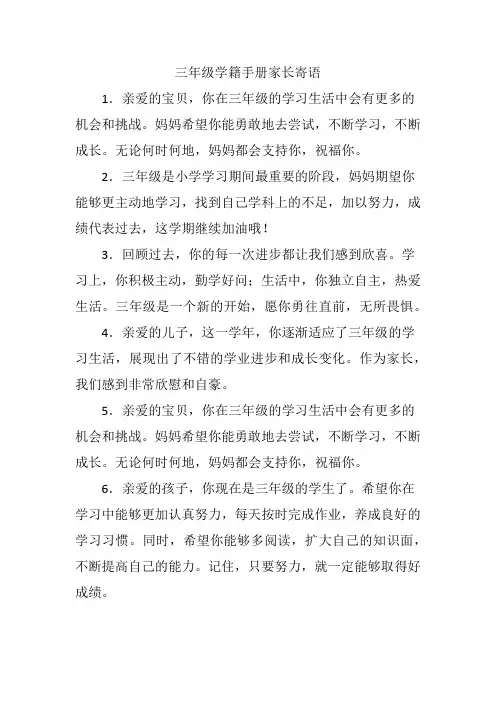 三年级学籍手册家长寄语

1．亲爱的宝贝，你在三年级的学习生活中会有更多的机会和挑战。妈妈希望你能勇敢地去尝试，不断学习，不断成长。无论何时何地，妈妈都会支持你，祝福你。

2．三年级是小学学习期间最重要的阶段，妈妈期望你能够更主动地学习，找到自己学科上的不足，加以努力，成绩代表过去，这学期继续加油哦！

3．回顾过去，你的每一次进步都让我们感到欣喜。学习上，你积极主动，勤学好问；生活中，你独立自主，热爱生活。三年级是一个新的开始，愿你勇往直前，无所畏惧。

4．亲爱的儿子，这一学年，你逐渐适应了三年级的学习生活，展现出了不错的学业进步和成长变化。作为家长，我们感到非常欣慰和自豪。

5．亲爱的宝贝，你在三年级的学习生活中会有更多的机会和挑战。妈妈希望你能勇敢地去尝试，不断学习，不断成长。无论何时何地，妈妈都会支持你，祝福你。

6．亲爱的孩子，你现在是三年级的学生了。希望你在学习中能够更加认真努力，每天按时完成作业，养成良好的学习习惯。同时，希望你能够多阅读，扩大自己的知识面，不断提高自己的能力。记住，只要努力，就一定能够取得好成绩。